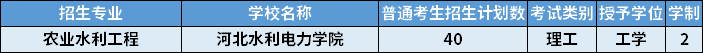 | 招生专业 | 学校名称 | 普通考生招生计划数 | 考试类别 | 授予学位 | 学制 |
|---|---|---|---|---|---|
| 农业水利工程 | 河北水利电力学院 | 40 | 理工 | 工学 | 2 |